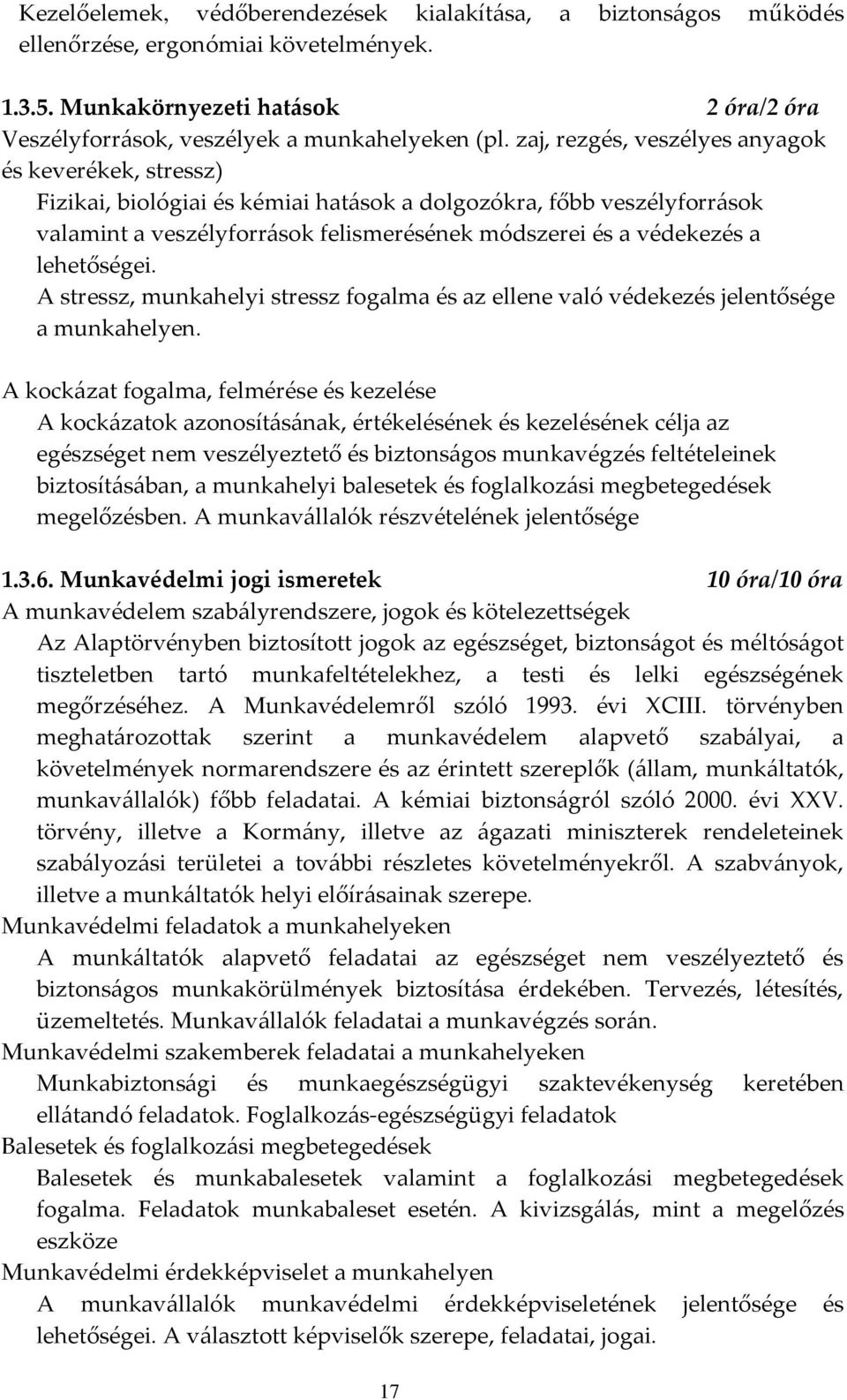 Kezelőelemek, védőberendezések kialakítása, a biztonságos működés ellenőrzése, ergonómiai követelmények.

1.3.5. Munkakörnyezeti hatások 2 óra/2 óra

Veszélyforrások, veszélyek a munkahelyeken (pl. zaj, rezgés, veszélyes anyagok és keverékek, stressz)

Fizikai, biológiai és kémiai hatások a dolgozókra, főbb veszélyforrások valamint a veszélyforrások felismerésének módszerei és a védekezés a lehetőségei.

A stressz, munkahelyi stressz fogalma és az ellene való védekezés jelentősége a munkahelyen.

A kockázat fogalma, felmérése és kezelése

A kockázatok azonosításának, értékelésének és kezelésének célja az egészséget nem veszélyeztető és biztonságos munkavégzés feltételeinek biztosításában, a munkahelyi balesetek és foglalkozási megbetegedések megelőzésben. A munkavállalók részvételének jelentősége

1.3.6. Munkavédelmi jogi ismeretek 10 óra/10 óra

A munkavédelem szabályrendszere, jogok és kötelezettségek

Az Alaptörvényben biztosított jogok az egészséget, biztonságot és méltóságot tiszteletben tartó munkafeltételekhez, a testi és lelki egészségének megőrzéséhez. A Munkavédelemről szóló 1993. évi XCIII. törvényben meghatározottak szerint a munkavédelem alapvető szabályai, a követelmények normarendszere és az érintett szereplők (állam, munkáltatók, munkavállalók) főbb feladatai. A kémiai biztonságról szóló 2000. évi XXV. törvény, illetve a Kormány, illetve az ágazati miniszterek rendeleteinek szabályozási területei a további részletes követelményekről. A szabványok, illetve a munkáltatók helyi előírásainak szerepe.

Munkavédelmi feladatok a munkahelyeken

A munkáltatók alapvető feladatai az egészséget nem veszélyeztető és biztonságos munkakörülmények biztosítása érdekében. Tervezés, létesítés, üzemeltetés. Munkavállalók feladatai a munkavégzés során.

Munkavédelmi szakemberek feladatai a munkahelyeken

Munkabiztonsági és munkaegészségügyi szaktevékenység keretében ellátandó feladatok. Foglalkozás-egészségügyi feladatok

Balesetek és foglalkozási megbetegedések

Balesetek és munkabalesetek valamint a foglalkozási megbetegedések fogalma. Feladatok munkabaleset esetén. A kivizsgálás, mint a megelőzés eszköze

Munkavédelmi érdekképviselet a munkahelyen

A munkavállalók munkavédelmi érdekképviseletének jelentősége és lehetőségei. A választott képviselők szerepe, feladatai, jogai.

17